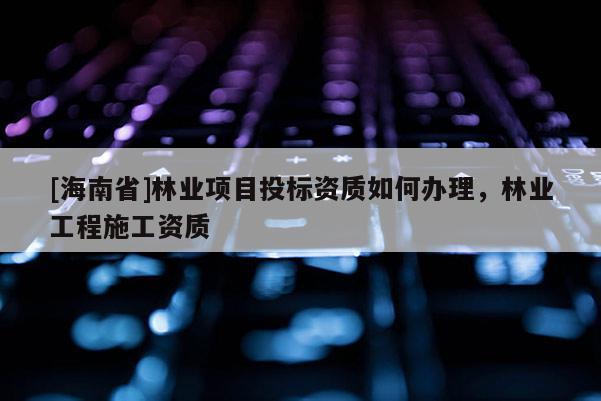 [海南省]林业项目投标资质如何办理，林业工程施工资质